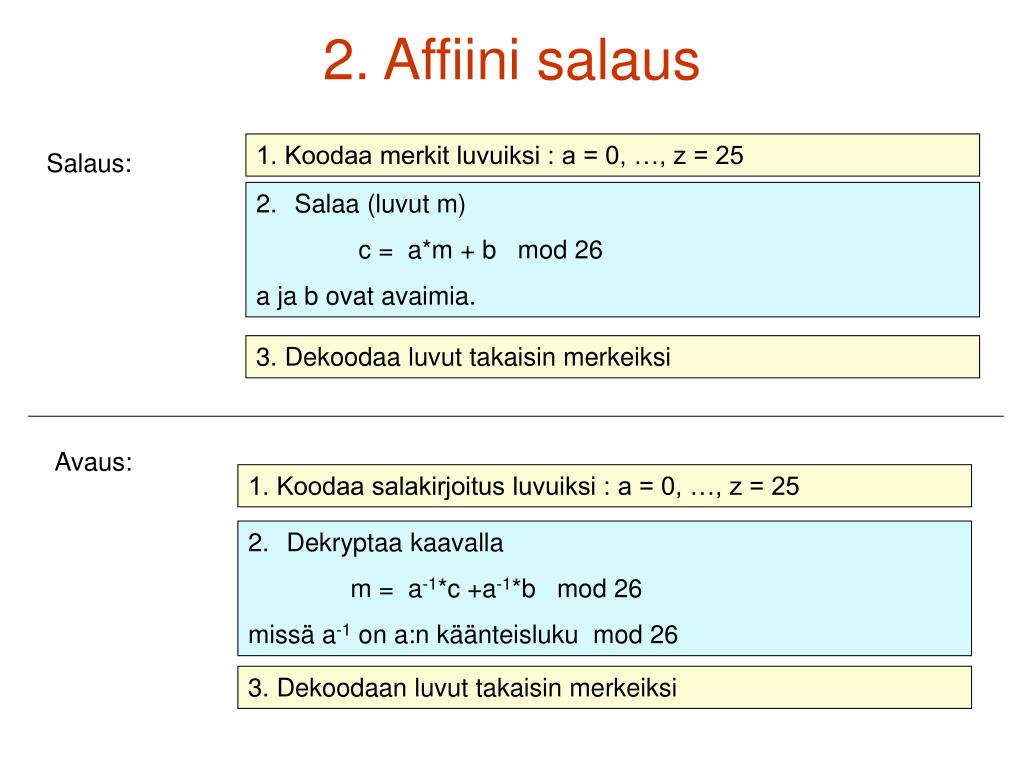 2. Affiini salaus

Salaus:

1. Koodaa merkit luvuiksi : a = 0, …, z = 25

2. Salaa (luvut m)

c = a*m + b mod 26

a ja b ovat avaimia.

3. Dekoodaa luvut takaisin merkeiksi

Avaus:

1. Koodaa salakirjoitus luvuiksi : a = 0, …, z = 25

2. Dekryptaa kaavalla

m = $a^{-1}$*c +$a^{-1}$*b mod 26

missä $a^{-1}$ on a:n käänteisluku mod 26

3. Dekoodaan luvut takaisin merkeiksi